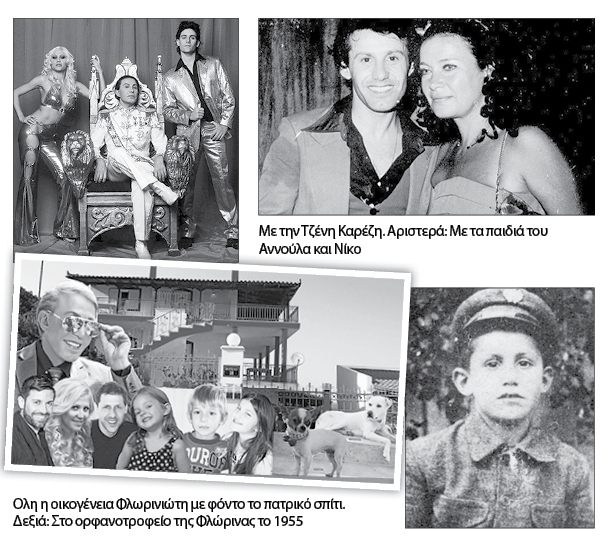 Με την Τζένη Καρέζη. Αριστερά: Με τα παιδιά του Αννούλα και Νίκο

Ολη η οικογένεια Φλωρινιώτη με φόντο το πατρικό σπίτι. Δεξιά: Στο ορφανοτροφείο της Φλώρινας το 1955